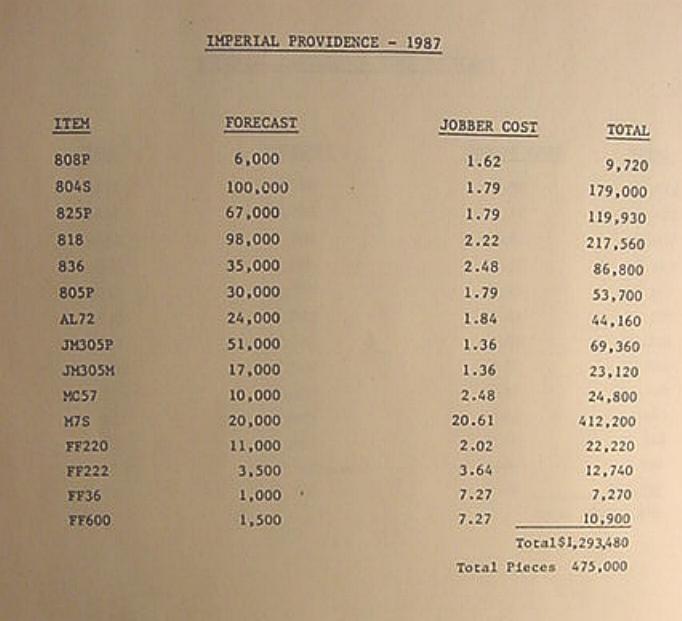 IMPERIAL PROVIDENCE - 1987

| ITEM | FORECAST | JOBBER COST | TOTAL |
|---|---|---|---|
| 808P | 6,000 | 1.62 | 9,720 |
| 804S | 100,000 | 1.79 | 179,000 |
| 825P | 67,000 | 1.79 | 119,930 |
| 818 | 98,000 | 2.22 | 217,560 |
| 836 | 35,000 | 2.48 | 86,800 |
| 805P | 30,000 | 1.79 | 53,700 |
| AL72 | 24,000 | 1.84 | 44,160 |
| JM305P | 51,000 | 1.36 | 69,360 |
| JM305M | 17,000 | 1.36 | 23,120 |
| MC57 | 10,000 | 2.48 | 24,800 |
| M7S | 20,000 | 20.61 | 412,200 |
| FF220 | 11,000 | 2.02 | 22,220 |
| FF222 | 3,500 | 3.64 | 12,740 |
| FF36 | 1,000 | 7.27 | 7,270 |
| FF600 | 1,500 | 7.27 | 10,900 |

Total$1,293,480

Total Pieces 475,000